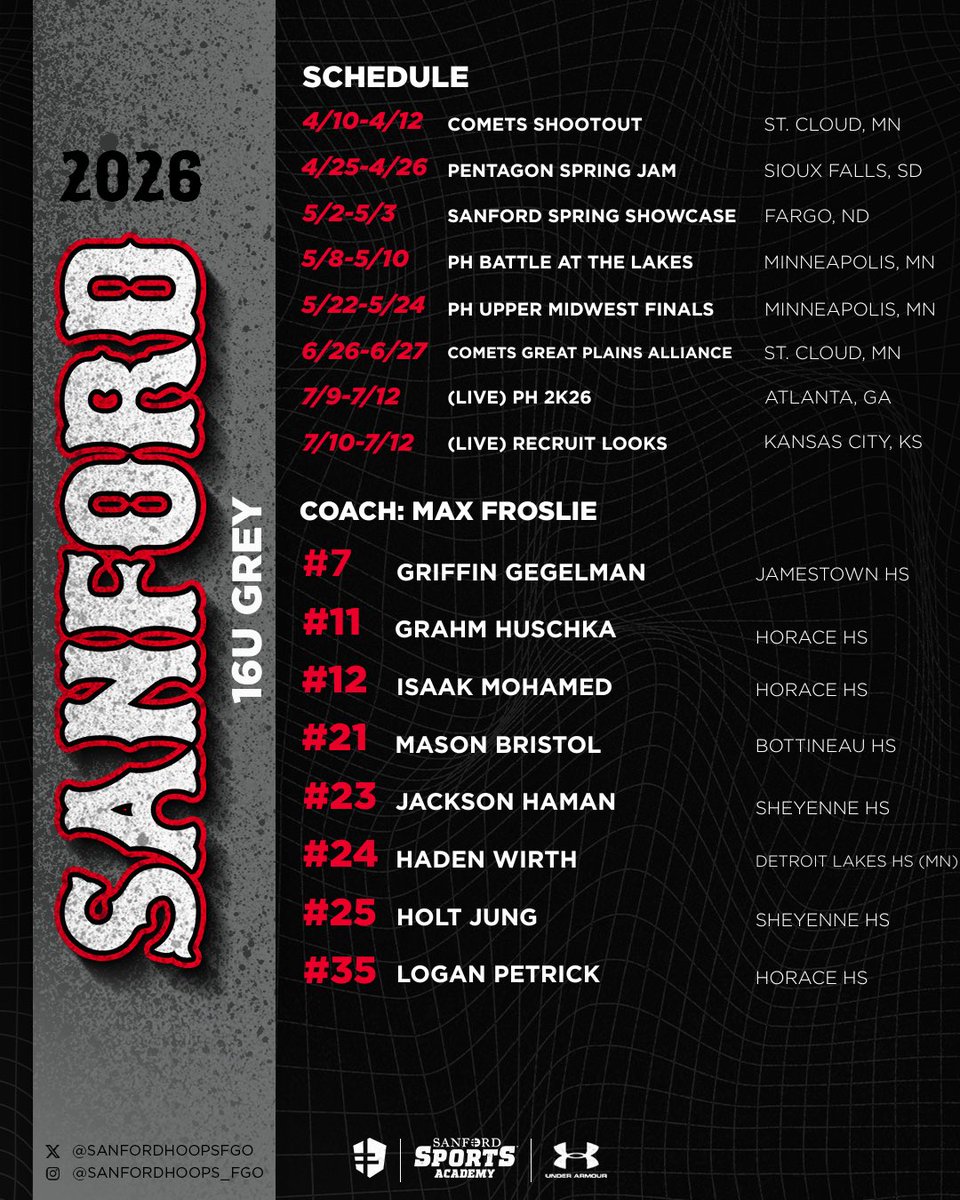 2026

SANFORD

16U GREY

SCHEDULE

| | | |
|---|---|---|
| 4/10-4/12 | COMETS SHOOTOUT | ST. CLOUD, MN |
| 4/25-4/26 | PENTAGON SPRING JAM | SIOUX FALLS, SD |
| 5/2-5/3 | SANFORD SPRING SHOWCASE | FARGO, ND |
| 5/8-5/10 | PH BATTLE AT THE LAKES | MINNEAPOLIS, MN |
| 5/22-5/24 | PH UPPER MIDWEST FINALS | MINNEAPOLIS, MN |
| 6/26-6/27 | COMETS GREAT PLAINS ALLIANCE | ST. CLOUD, MN |
| 7/9-7/12 | (LIVE) PH 2K26 | ATLANTA, GA |
| 7/10-7/12 | (LIVE) RECRUIT LOOKS | KANSAS CITY, KS |

COACH: MAX FROSLIE

| | | |
|---|---|---|
| #7 | GRIFFIN GEGELMAN | JAMESTOWN HS |
| #11 | GRAHM HUSCHKA | HORACE HS |
| #12 | ISAAK MOHAMED | HORACE HS |
| #21 | MASON BRISTOL | BOTTINEAU HS |
| #23 | JACKSON HAMAN | SHEYENNE HS |
| #24 | HADEN WIRTH | DETROIT LAKES HS (MN) |
| #25 | HOLT JUNG | SHEYENNE HS |
| #35 | LOGAN PETRICK | HORACE HS |

@SANFORDHOOPSFGO
@SANFORDHOOPS_FGO

SANFORD SPORTS ACADEMY

UNDER ARMOUR